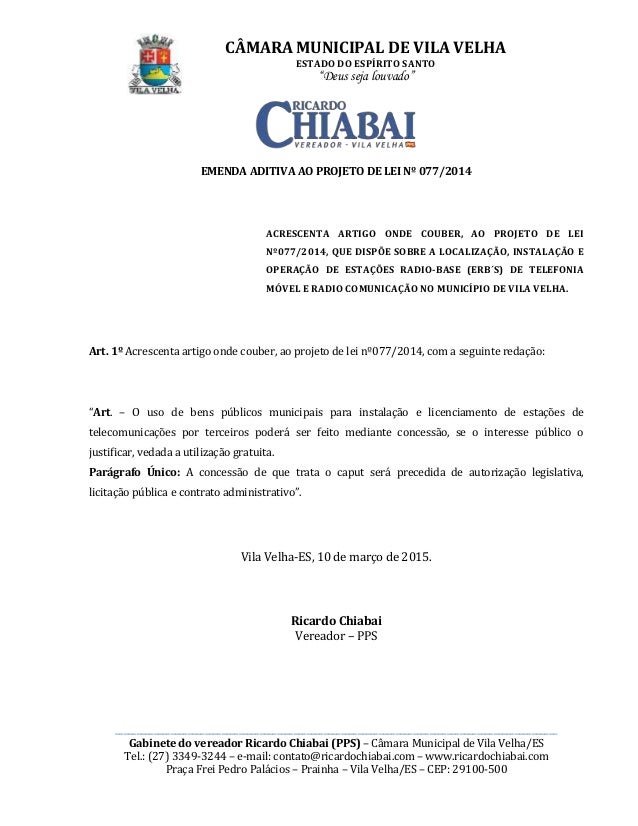 VILA VELHA

CÂMARA MUNICIPAL DE VILA VELHA
ESTADO DO ESPÍRITO SANTO
"Deus seja louvado"

RICARDO CHIABAI
VEREADOR - VILA VELHA

EMENDA ADITIVA AO PROJETO DE LEI Nº 077/2014

ACRESCENTA ARTIGO ONDE COUBER, AO PROJETO DE LEI Nº077/2014, QUE DISPÕE SOBRE A LOCALIZAÇÃO, INSTALAÇÃO E OPERAÇÃO DE ESTAÇÕES RADIO-BASE (ERB´S) DE TELEFONIA MÓVEL E RADIO COMUNICAÇÃO NO MUNICÍPIO DE VILA VELHA.

Art. 1º Acrescenta artigo onde couber, ao projeto de lei nº077/2014, com a seguinte redação:

"Art. – O uso de bens públicos municipais para instalação e licenciamento de estações de telecomunicações por terceiros poderá ser feito mediante concessão, se o interesse público o justificar, vedada a utilização gratuita.
Parágrafo Único: A concessão de que trata o caput será precedida de autorização legislativa, licitação pública e contrato administrativo".

Vila Velha-ES, 10 de março de 2015.

Ricardo Chiabai
Vereador – PPS

Gabinete do vereador Ricardo Chiabai (PPS) – Câmara Municipal de Vila Velha/ES
Tel.: (27) 3349-3244 – e-mail: contato@ricardochiabai.com – www.ricardochiabai.com
Praça Frei Pedro Palácios – Prainha – Vila Velha/ES – CEP: 29100-500